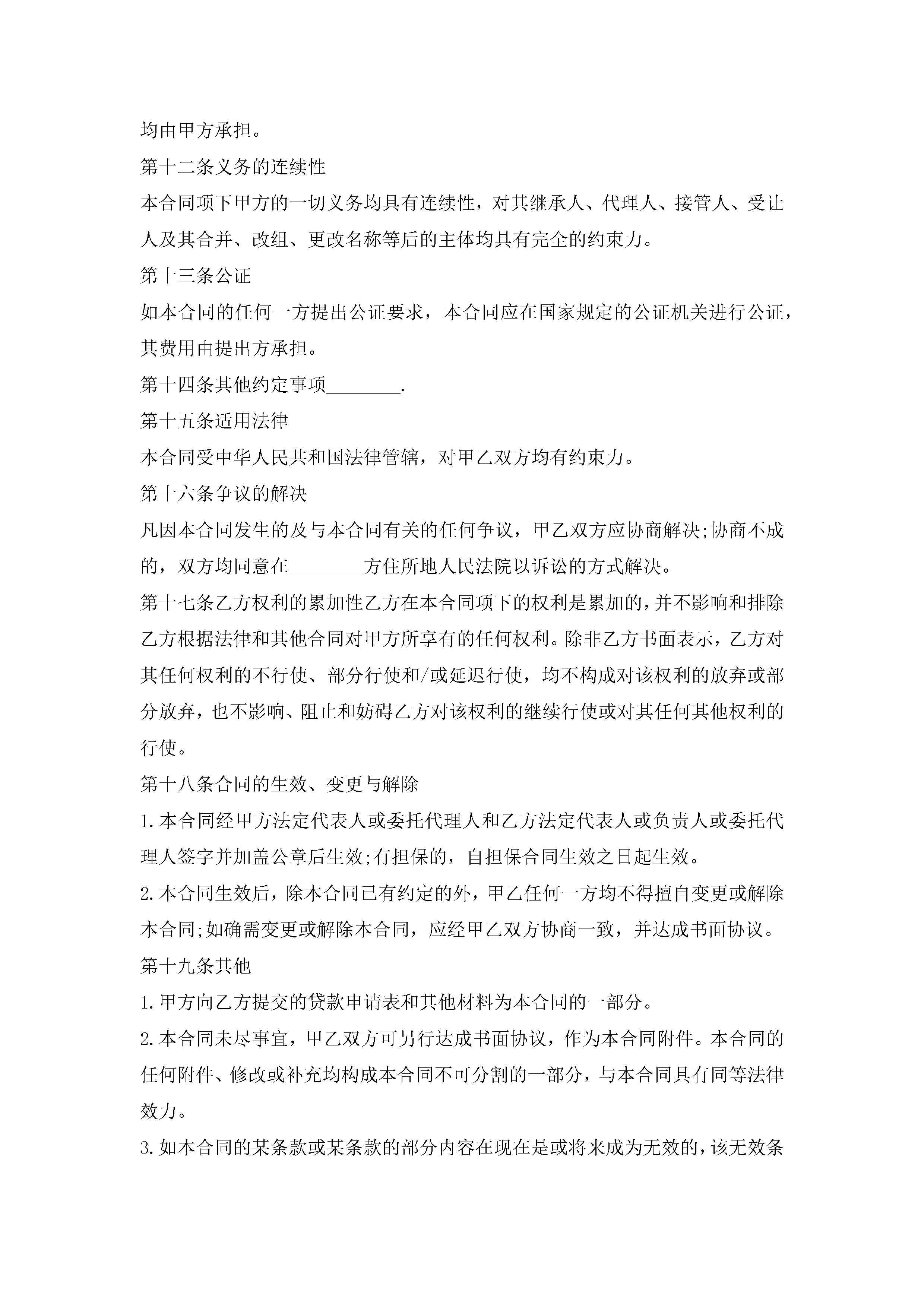 均由甲方承担。

第十二条义务的连续性

本合同项下甲方的一切义务均具有连续性，对其继承人、代理人、接管人、受让人及其合并、改组、更改名称等后的主体均具有完全的约束力。

第十三条公证

如本合同的任何一方提出公证要求，本合同应在国家规定的公证机关进行公证，其费用由提出方承担。

第十四条其他约定事项________.

第十五条适用法律

本合同受中华人民共和国法律管辖，对甲乙双方均有约束力。

第十六条争议的解决

凡因本合同发生的及与本合同有关的任何争议，甲乙双方应协商解决;协商不成的，双方均同意在________方住所地人民法院以诉讼的方式解决。

第十七条乙方权利的累加性乙方在本合同项下的权利是累加的，并不影响和排除乙方根据法律和其他合同对甲方所享有的任何权利。除非乙方书面表示，乙方对其任何权利的不行使、部分行使和/或延迟行使，均不构成对该权利的放弃或部分放弃，也不影响、阻止和妨碍乙方对该权利的继续行使或对其任何其他权利的行使。

第十八条合同的生效、变更与解除

1.本合同经甲方法定代表人或委托代理人和乙方法定代表人或负责人或委托代理人签字并加盖公章后生效;有担保的，自担保合同生效之日起生效。

2.本合同生效后，除本合同已有约定的外，甲乙任何一方均不得擅自变更或解除本合同;如确需变更或解除本合同，应经甲乙双方协商一致，并达成书面协议。

第十九条其他

1.甲方向乙方提交的贷款申请表和其他材料为本合同的一部分。

2.本合同未尽事宜，甲乙双方可另行达成书面协议，作为本合同附件。本合同的任何附件、修改或补充均构成本合同不可分割的一部分，与本合同具有同等法律效力。

3.如本合同的某条款或某条款的部分内容在现在是或将来成为无效的，该无效条